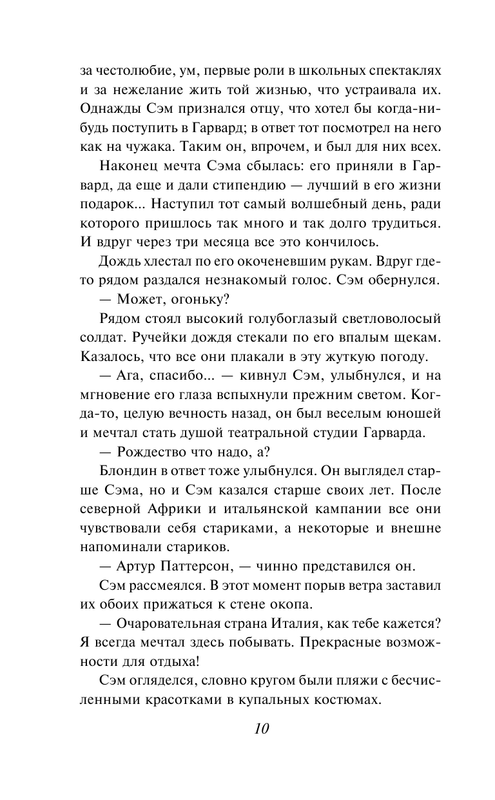 за честолюбие, ум, первые роли в школьных спектаклях и за нежелание жить той жизнью, что устраивала их. Однажды Сэм признался отцу, что хотел бы когда-нибудь поступить в Гарвард; в ответ тот посмотрел на него как на чужака. Таким он, впрочем, и был для них всех.

Наконец мечта Сэма сбылась: его приняли в Гарвард, да еще и дали стипендию — лучший в его жизни подарок... Наступил тот самый волшебный день, ради которого пришлось так много и так долго трудиться. И вдруг через три месяца все это кончилось.

Дождь хлестал по его окоченевшим рукам. Вдруг где-то рядом раздался незнакомый голос. Сэм обернулся.

— Может, огоньку?

Рядом стоял высокий голубоглазый светловолосый солдат. Ручейки дождя стекали по его впалым щекам. Казалось, что все они плакали в эту жуткую погоду.

— Ага, спасибо... — кивнул Сэм, улыбнулся, и на мгновение его глаза вспыхнули прежним светом. Когда-то, целую вечность назад, он был веселым юношей и мечтал стать душой театральной студии Гарварда.

— Рождество что надо, а?

Блондин в ответ тоже улыбнулся. Он выглядел старше Сэма, но и Сэм казался старше своих лет. После северной Африки и итальянской кампании все они чувствовали себя стариками, а некоторые и внешне напоминали стариков.

— Артур Паттерсон, — чинно представился он.

Сэм рассмеялся. В этот момент порыв ветра заставил их обоих прижаться к стене окопа.

— Очаровательная страна Италия, как тебе кажется? Я всегда мечтал здесь побывать. Прекрасные возможности для отдыха!

Сэм огляделся, словно кругом были пляжи с бесчисленными красотками в купальных костюмах.

10